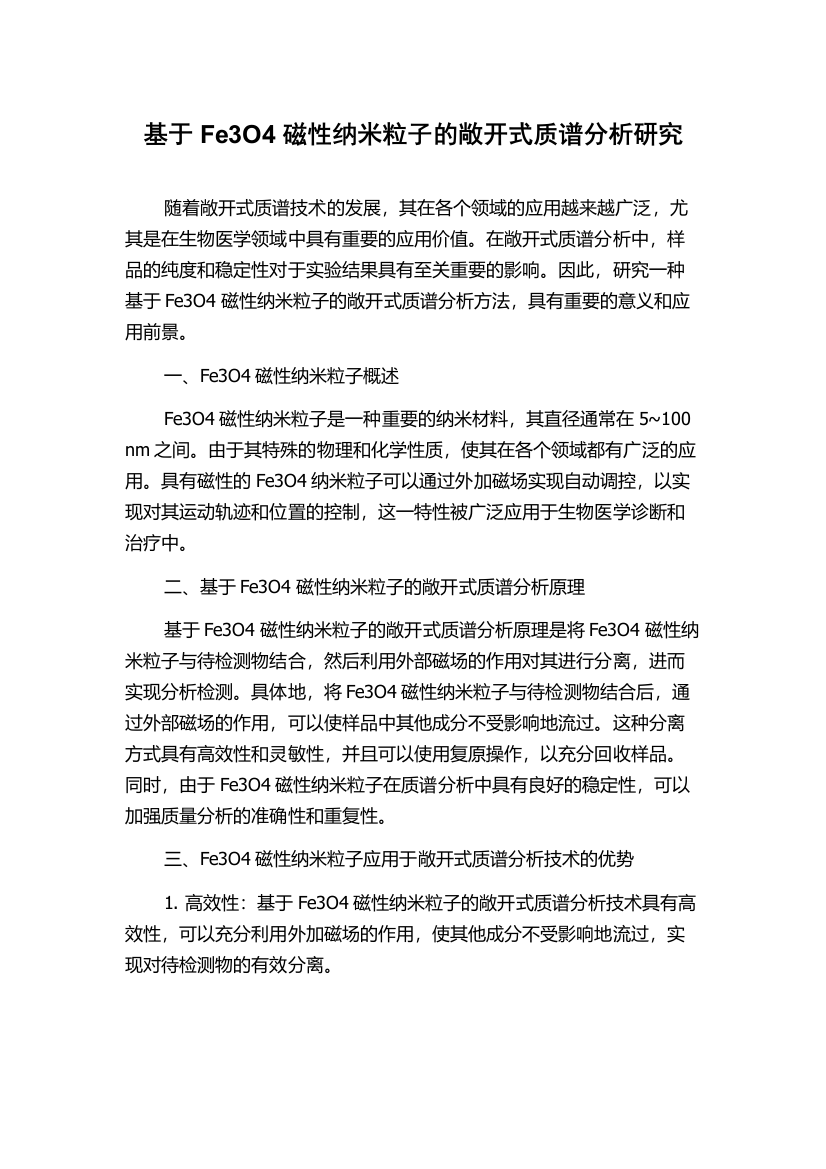 基于 Fe3O4 磁性纳米粒子的敞开式质谱分析研究

随着敞开式质谱技术的发展，其在各个领域的应用越来越广泛，尤其是在生物医学领域中具有重要的应用价值。在敞开式质谱分析中，样品的纯度和稳定性对于实验结果具有至关重要的影响。因此，研究一种基于 Fe3O4 磁性纳米粒子的敞开式质谱分析方法，具有重要的意义和应用前景。

一、Fe3O4 磁性纳米粒子概述

Fe3O4 磁性纳米粒子是一种重要的纳米材料，其直径通常在 5~100 nm 之间。由于其特殊的物理和化学性质，使其在各个领域都有广泛的应用。具有磁性的 Fe3O4 纳米粒子可以通过外加磁场实现自动调控，以实现对其运动轨迹和位置的控制，这一特性被广泛应用于生物医学诊断和治疗中。

二、基于 Fe3O4 磁性纳米粒子的敞开式质谱分析原理

基于 Fe3O4 磁性纳米粒子的敞开式质谱分析原理是将 Fe3O4 磁性纳米粒子与待检测物结合，然后利用外部磁场的作用对其进行分离，进而实现分析检测。具体地，将 Fe3O4 磁性纳米粒子与待检测物结合后，通过外部磁场的作用，可以使样品中其他成分不受影响地流过。这种分离方式具有高效性和灵敏性，并且可以使用复原操作，以充分回收样品。同时，由于 Fe3O4 磁性纳米粒子在质谱分析中具有良好的稳定性，可以加强质量分析的准确性和重复性。

三、Fe3O4 磁性纳米粒子应用于敞开式质谱分析技术的优势

1. 高效性：基于 Fe3O4 磁性纳米粒子的敞开式质谱分析技术具有高效性，可以充分利用外加磁场的作用，使其他成分不受影响地流过，实现对待检测物的有效分离。